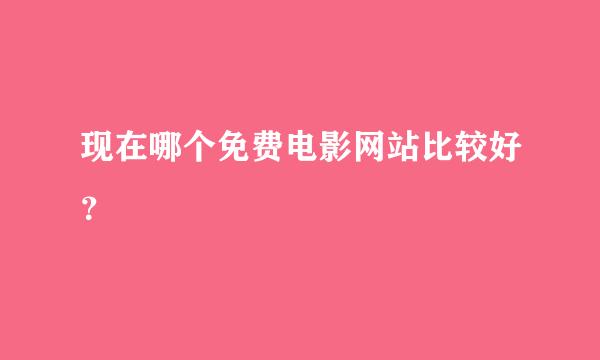 现在哪个免费电影网站比较好？